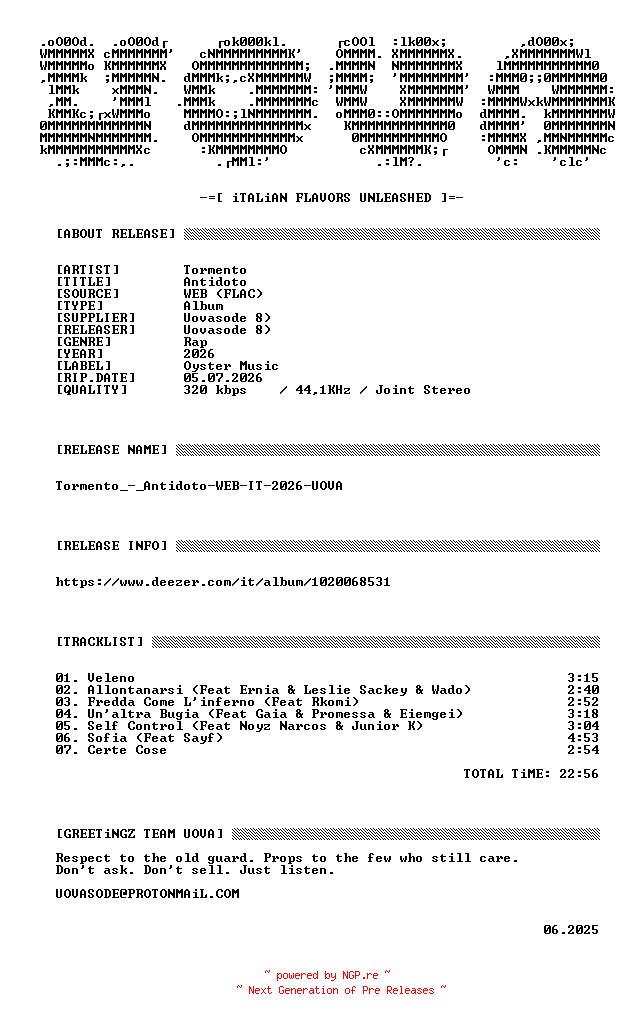 -=[ iTALiAN FLAVORS UNLEASHED ]=-

[ABOUT RELEASE]

[ARTIST] Tormento
[TITLE] Antidoto
[SOURCE] WEB (FLAC)
[TYPE] Album
[SUPPLIER] Uovasode 8)
[RELEASER] Uovasode 8)
[GENRE] Rap
[YEAR] 2026
[LABEL] Oyster Music
[RIP.DATE] 05.07.2026
[QUALITY] 320 kbps / 44,1KHz / Joint Stereo

[RELEASE NAME]

Tormento_-_Antidoto-WEB-IT-2026-UOVA

[RELEASE INFO]

https://www.deezer.com/it/album/1020068531

[TRACKLIST]

01. Veleno 3:15
02. Allontanarsi (Feat Ernia & Leslie Sackey & Wado) 2:40
03. Fredda Come L'inferno (Feat Rkomi) 2:52
04. Un'altra Bugia (Feat Gaia & Promessa & Eiemgei) 3:18
05. Self Control (Feat Noyz Narcos & Junior K) 3:04
06. Sofia (Feat Sayf) 4:53
07. Certe Cose 2:54

TOTAL TiME: 22:56

[GREETiNGZ TEAM UOVA]

Respect to the old guard. Props to the few who still care.
Don't ask. Don't sell. Just listen.

UOVASODE@PROTONMAiL.COM

06.2025

~ powered by NGP.re ~
~ Next Generation of Pre Releases ~